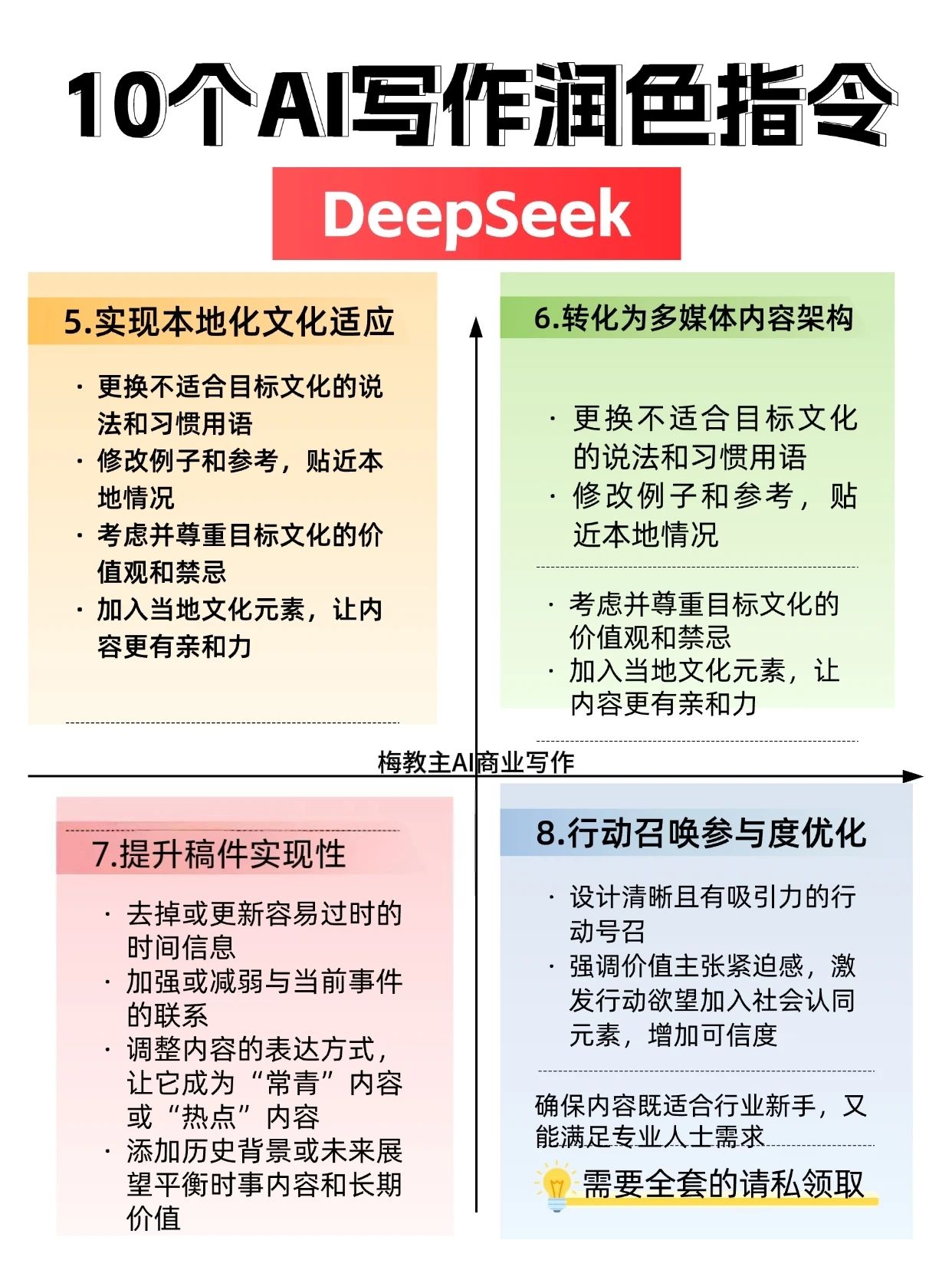 10个AI写作润色指令

DeepSeek

5.实现本地化文化适应

· 更换不适合目标文化的说法和习惯用语
· 修改例子和参考，贴近本地情况
· 考虑并尊重目标文化的价值观和禁忌
· 加入当地文化元素，让内容更有亲和力

6.转化为多媒体内容架构

· 更换不适合目标文化的说法和习惯用语
· 修改例子和参考，贴近本地情况

· 考虑并尊重目标文化的价值观和禁忌
· 加入当地文化元素，让内容更有亲和力

梅教主AI商业写作

7.提升稿件实现性

· 去掉或更新容易过时的时间信息
· 加强或减弱与当前事件的联系
· 调整内容的表达方式，让它成为“常青”内容或“热点”内容
· 添加历史背景或未来展望平衡时事内容和长期价值

8.行动召唤参与度优化

· 设计清晰且有吸引力的行动号召
· 强调价值主张紧迫感，激发行动欲望加入社会认同元素，增加可信度

确保内容既适合行业新手，又能满足专业人士需求

需要全套的请私领取